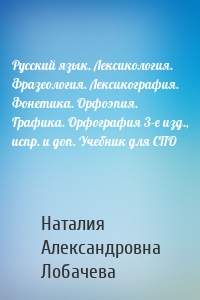 Русский язык. Лексикология. Фразеология. Лексикография. Фонетика. Орфоэпия. Графика. Орфография 3-е изд., испр. и доп. Учебник для СПО

Наталия Александровна Лобачева